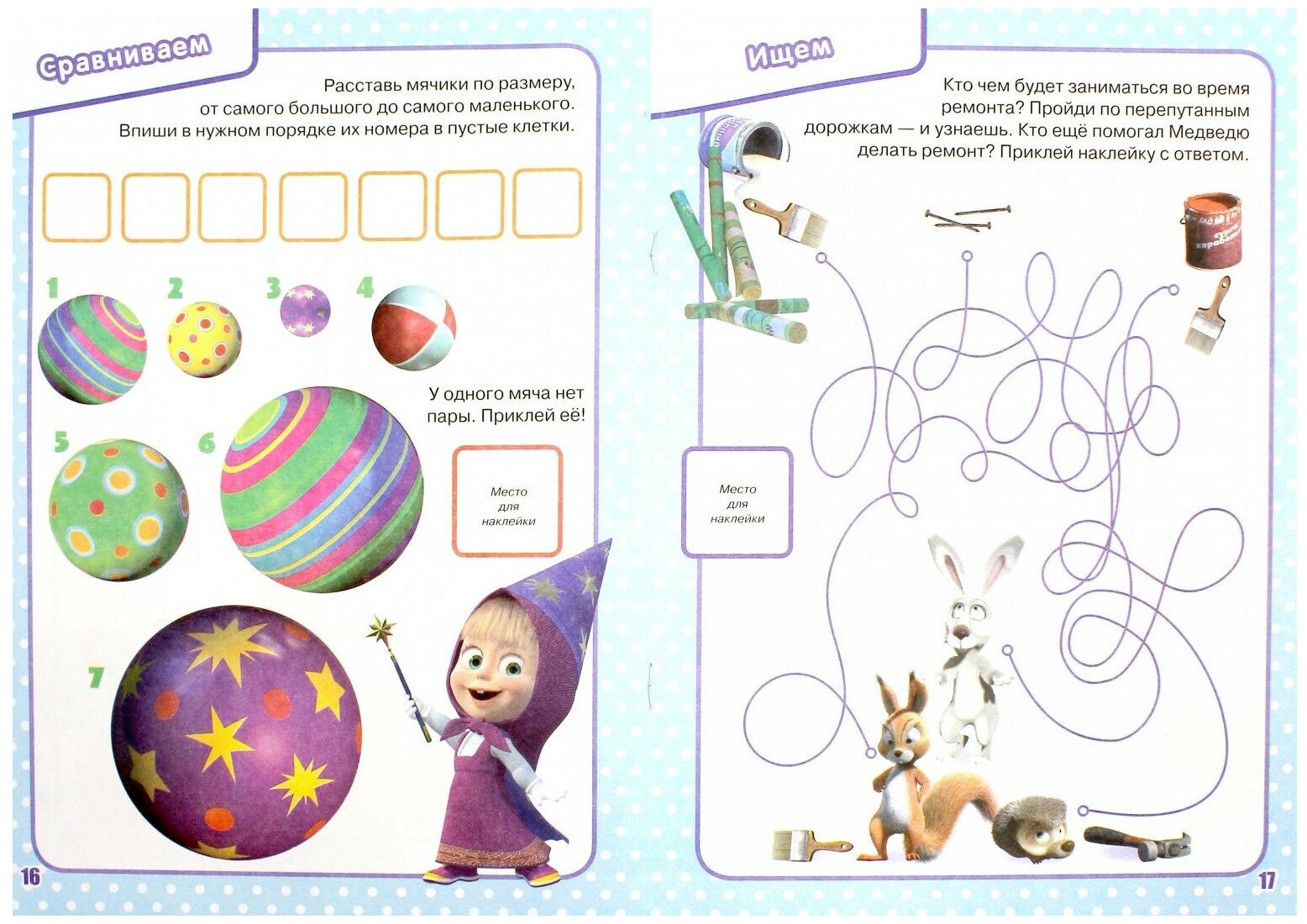 Сравниваем

Расставь мячики по размеру, от самого большого до самого маленького. Впиши в нужном порядке их номера в пустые клетки.

1

2

3

4

У одного мяча нет пары. Приклей её!

5

6

Место для наклейки

7

16

Ищем

Кто чем будет заниматься во время ремонта? Пройди по перепутанным дорожкам — и узнаешь. Кто ещё помогал Медведю делать ремонт? Приклей наклейку с ответом.

Место для наклейки

17